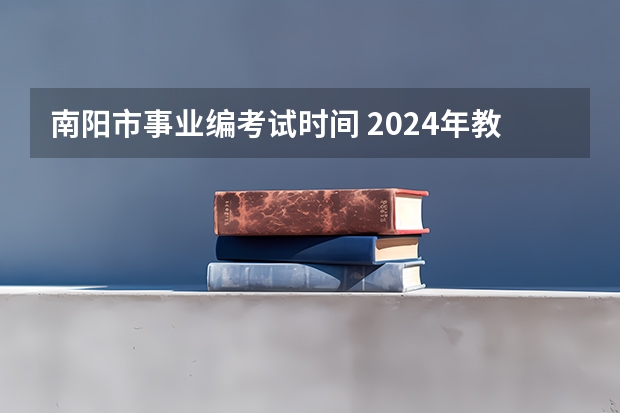 南阳市事业编考试时间 2024年教